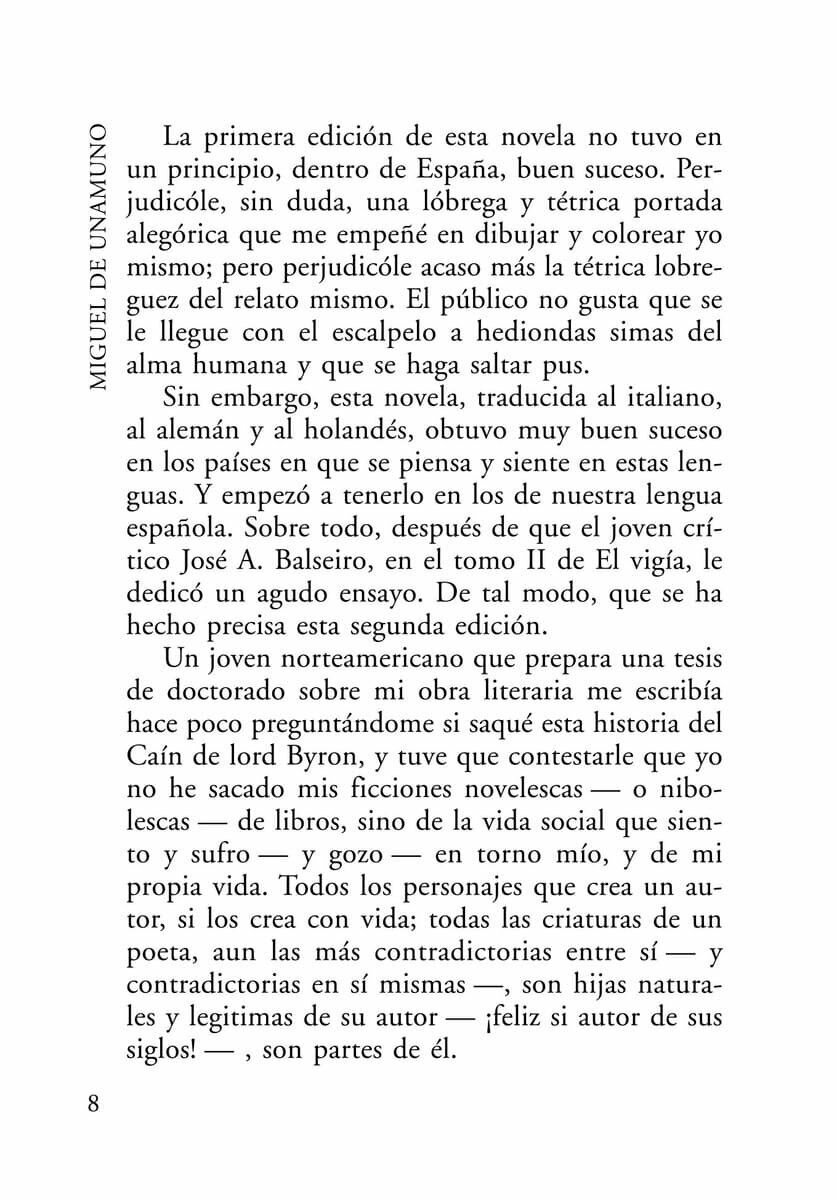 MIGUEL DE UNAMUNO

La primera edición de esta novela no tuvo en un principio, dentro de España, buen suceso. Perjudicóle, sin duda, una lóbrega y tétrica portada alegórica que me empeñé en dibujar y colorear yo mismo; pero perjudicóle acaso más la tétrica lobreguez del relato mismo. El público no gusta que se le llegue con el escalpelo a hediondas simas del alma humana y que se haga saltar pus.

Sin embargo, esta novela, traducida al italiano, al alemán y al holandés, obtuvo muy buen suceso en los países en que se piensa y siente en estas lenguas. Y empezó a tenerlo en los de nuestra lengua española. Sobre todo, después de que el joven crítico José A. Balseiro, en el tomo II de El vigía, le dedicó un agudo ensayo. De tal modo, que se ha hecho precisa esta segunda edición.

Un joven norteamericano que prepara una tesis de doctorado sobre mi obra literaria me escribía hace poco preguntándome si saqué esta historia del Caín de lord Byron, y tuve que contestarle que yo no he sacado mis ficciones novelescas — o nibolescas — de libros, sino de la vida social que siento y sufro — y gozo — en torno mío, y de mi propia vida. Todos los personajes que crea un autor, si los crea con vida; todas las criaturas de un poeta, aun las más contradictorias entre sí — y contradictorias en sí mismas —, son hijas naturales y legitimas de su autor — ¡feliz si autor de sus siglos! — , son partes de él.

8